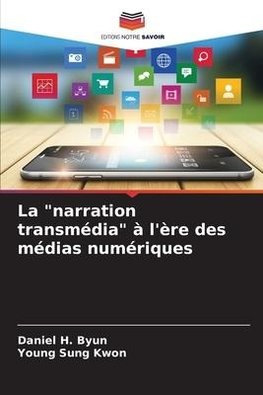 EDITIONS NOTRE SAVOIR

La "narration transmédia" à l'ère des médias numériques

Daniel H. Byun
Young Sung Kwon